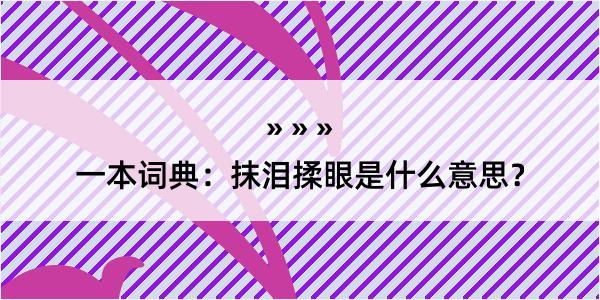 » » »

一本词典：抹泪揉眼是什么意思？